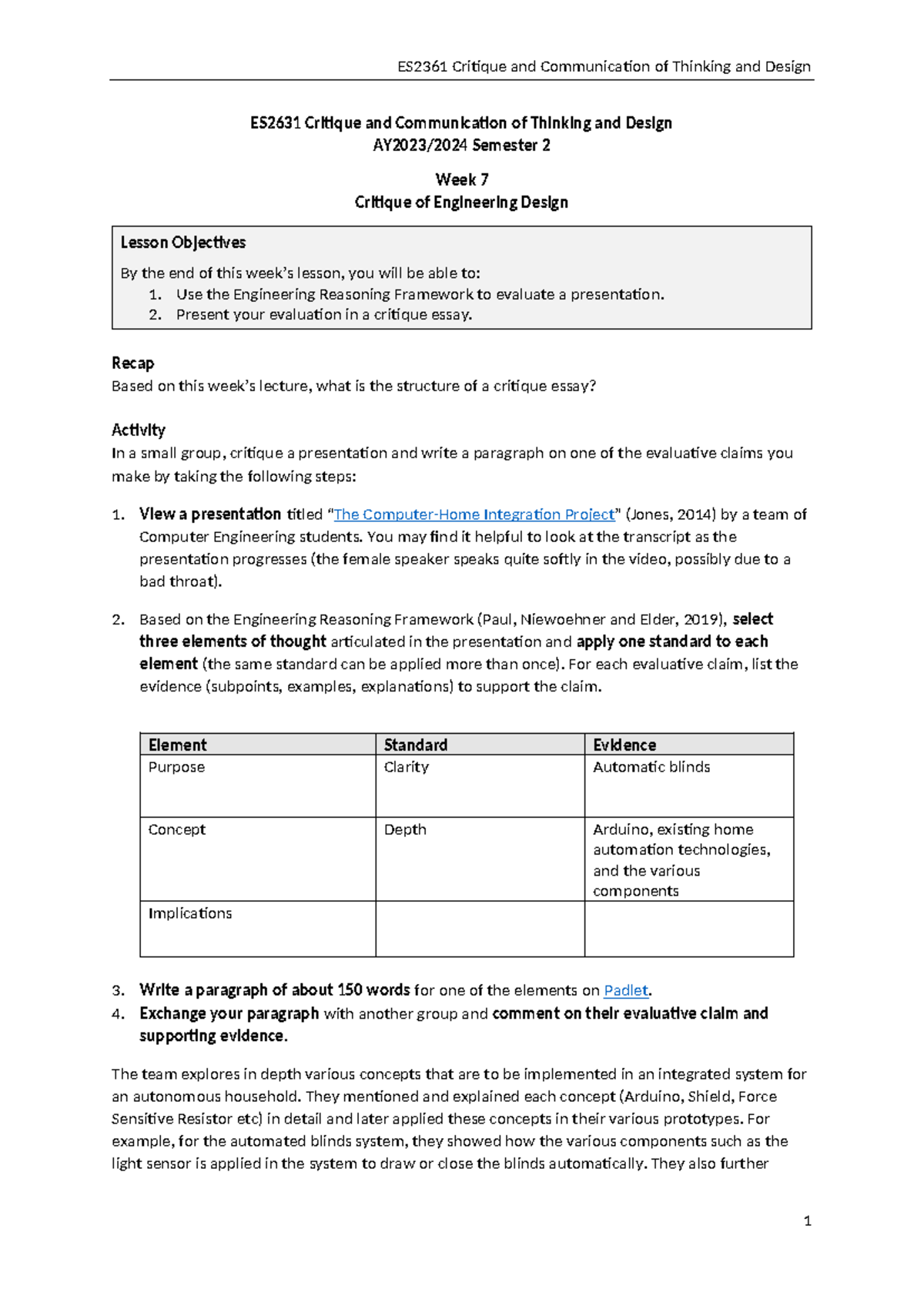 ES2361 Critique and Communication of Thinking and Design

ES2631 Critique and Communication of Thinking and Design
AY2023/2024 Semester 2

Week 7
Critique of Engineering Design

Lesson Objectives
By the end of this week's lesson, you will be able to:
1. Use the Engineering Reasoning Framework to evaluate a presentation.
2. Present your evaluation in a critique essay.

Recap
Based on this week's lecture, what is the structure of a critique essay?

Activity
In a small group, critique a presentation and write a paragraph on one of the evaluative claims you make by taking the following steps:

1. View a presentation titled "The Computer-Home Integration Project" (Jones, 2014) by a team of Computer Engineering students. You may find it helpful to look at the transcript as the presentation progresses (the female speaker speaks quite softly in the video, possibly due to a bad throat).

2. Based on the Engineering Reasoning Framework (Paul, Niewoehner and Elder, 2019), select three elements of thought articulated in the presentation and apply one standard to each element (the same standard can be applied more than once). For each evaluative claim, list the evidence (subpoints, examples, explanations) to support the claim.

| Element | Standard | Evidence |
|---|---|---|
| Purpose | Clarity | Automatic blinds |
| Concept | Depth | Arduino, existing home automation technologies, and the various components |
| Implications | | |

3. Write a paragraph of about 150 words for one of the elements on Padlet.
4. Exchange your paragraph with another group and comment on their evaluative claim and supporting evidence.

The team explores in depth various concepts that are to be implemented in an integrated system for an autonomous household. They mentioned and explained each concept (Arduino, Shield, Force Sensitive Resistor etc) in detail and later applied these concepts in their various prototypes. For example, for the automated blinds system, they showed how the various components such as the light sensor is applied in the system to draw or close the blinds automatically. They also further

1